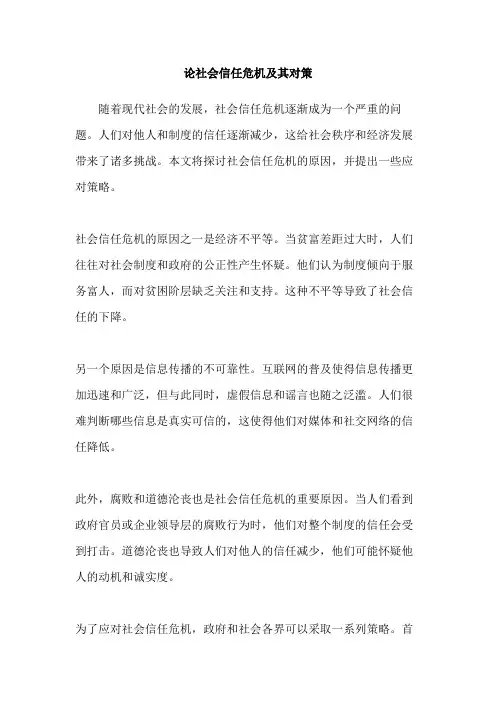 论社会信任危机及其对策

随着现代社会的发展，社会信任危机逐渐成为一个严重的问题。人们对他人和制度的信任逐渐减少，这给社会秩序和经济发展带来了诸多挑战。本文将探讨社会信任危机的原因，并提出一些应对策略。

社会信任危机的原因之一是经济不平等。当贫富差距过大时，人们往往对社会制度和政府的公正性产生怀疑。他们认为制度倾向于服务富人，而对贫困阶层缺乏关注和支持。这种不平等导致了社会信任的下降。

另一个原因是信息传播的不可靠性。互联网的普及使得信息传播更加迅速和广泛，但与此同时，虚假信息和谣言也随之泛滥。人们很难判断哪些信息是真实可信的，这使得他们对媒体和社交网络的信任降低。

此外，腐败和道德沦丧也是社会信任危机的重要原因。当人们看到政府官员或企业领导层的腐败行为时，他们对整个制度的信任会受到打击。道德沦丧也导致人们对他人的信任减少，他们可能怀疑他人的动机和诚实度。

为了应对社会信任危机，政府和社会各界可以采取一系列策略。首